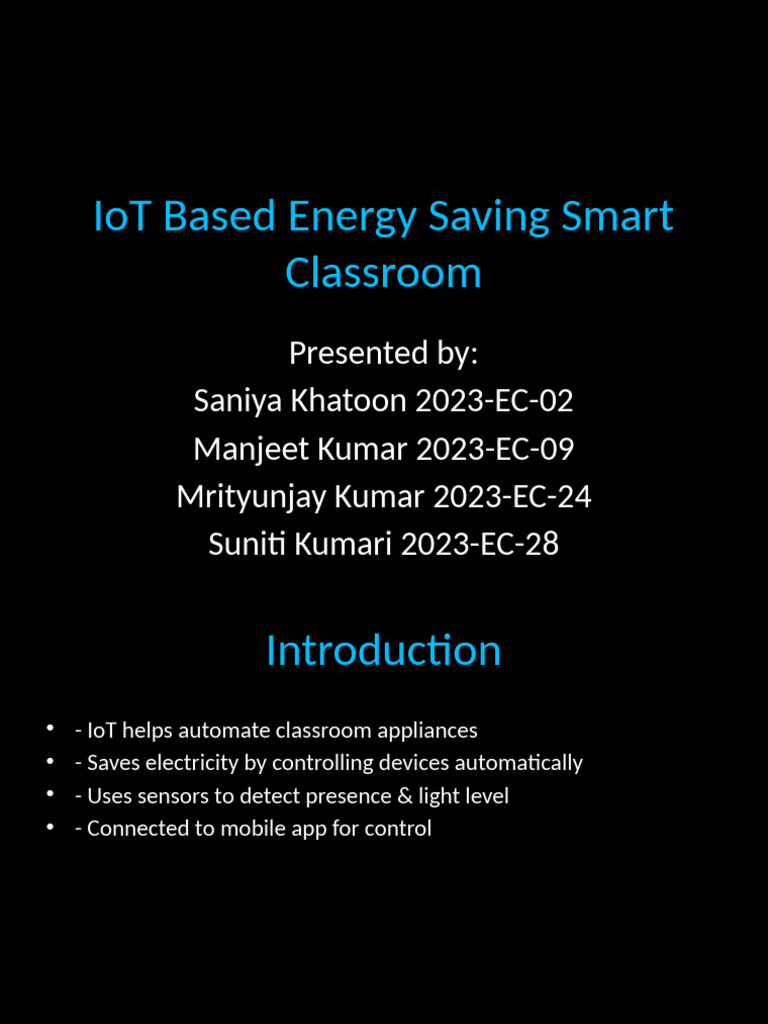 IoT Based Energy Saving Smart Classroom

Presented by:
Saniya Khatoon 2023-EC-02
Manjeet Kumar 2023-EC-09
Mrityunjay Kumar 2023-EC-24
Suniti Kumari 2023-EC-28

Introduction

• - IoT helps automate classroom appliances
• - Saves electricity by controlling devices automatically
• - Uses sensors to detect presence & light level
• - Connected to mobile app for control